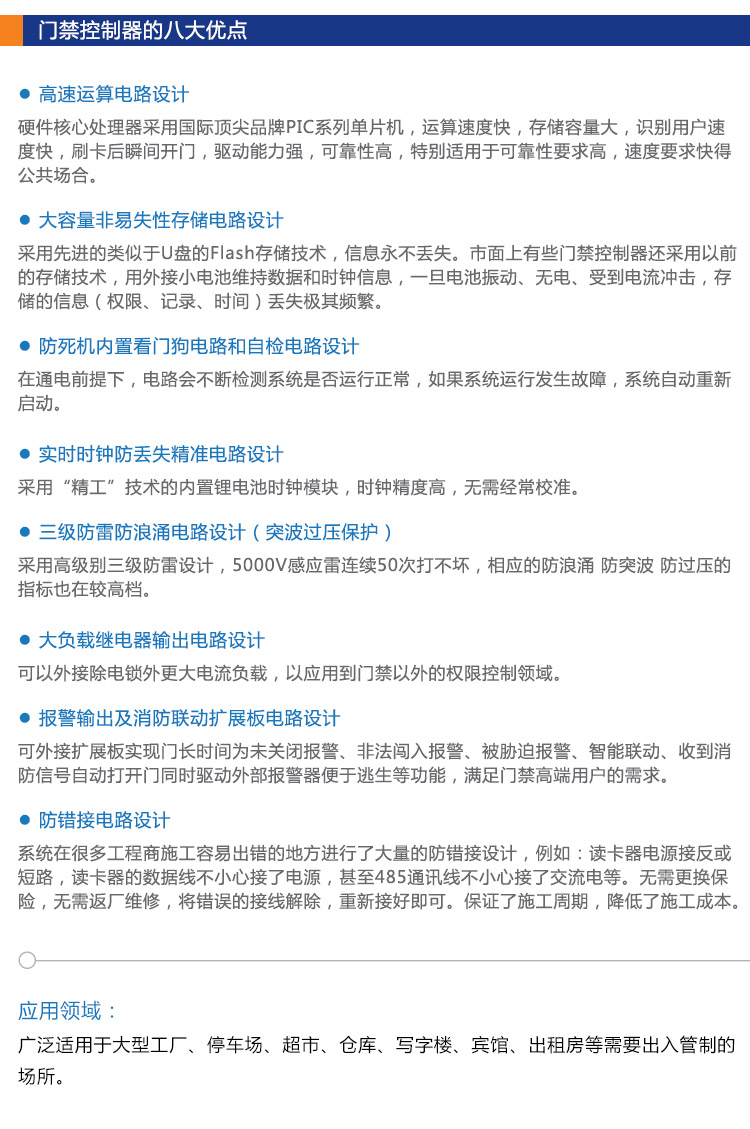 门禁控制器的八大优点

● 高速运算电路设计

硬件核心处理器采用国际顶尖品牌PIC系列单片机，运算速度快，存储容量大，识别用户速度快，刷卡后瞬间开门，驱动能力强，可靠性高，特别适用于可靠性要求高，速度要求快得公共场合。

● 大容量非易失性存储电路设计

采用先进的类似于U盘的Flash存储技术，信息永不丢失。市面上有些门禁控制器还采用以前的存储技术，用外接小电池维持数据和时钟信息，一旦电池振动、无电、受到电流冲击，存储的信息（权限、记录、时间）丢失极其频繁。

● 防死机内置看门狗电路和自检电路设计

在通电前提下，电路会不断检测系统是否运行正常，如果系统运行发生故障，系统自动重新启动。

● 实时时钟防丢失精准电路设计

采用“精工”技术的内置锂电池时钟模块，时钟精度高，无需经常校准。

● 三级防雷防浪涌电路设计（突波过压保护）

采用高级别三级防雷设计，5000V感应雷连续50次打不坏，相应的防浪涌 防突波 防过压的指标也在较高档。

● 大负载继电器输出电路设计

可以外接除电锁外更大电流负载，以应用到门禁以外的权限控制领域。

● 报警输出及消防联动扩展板电路设计

可外接扩展板实现门长时间为未关闭报警、非法闯入报警、被胁迫报警、智能联动、收到消防信号自动打开门同时驱动外部报警器便于逃生等功能，满足门禁高端用户的需求。

● 防错接电路设计

系统在很多工程商施工容易出错的地方进行了大量的防错接设计，例如：读卡器电源接反或短路，读卡器的数据线不小心接了电源，甚至485通讯线不小心接了交流电等。无需更换保险，无需返厂维修，将错误的接线解除，重新接好即可。保证了施工周期，降低了施工成本。

应用领域：

广泛适用于大型工厂、停车场、超市、仓库、写字楼、宾馆、出租房等需要出入管制的场所。